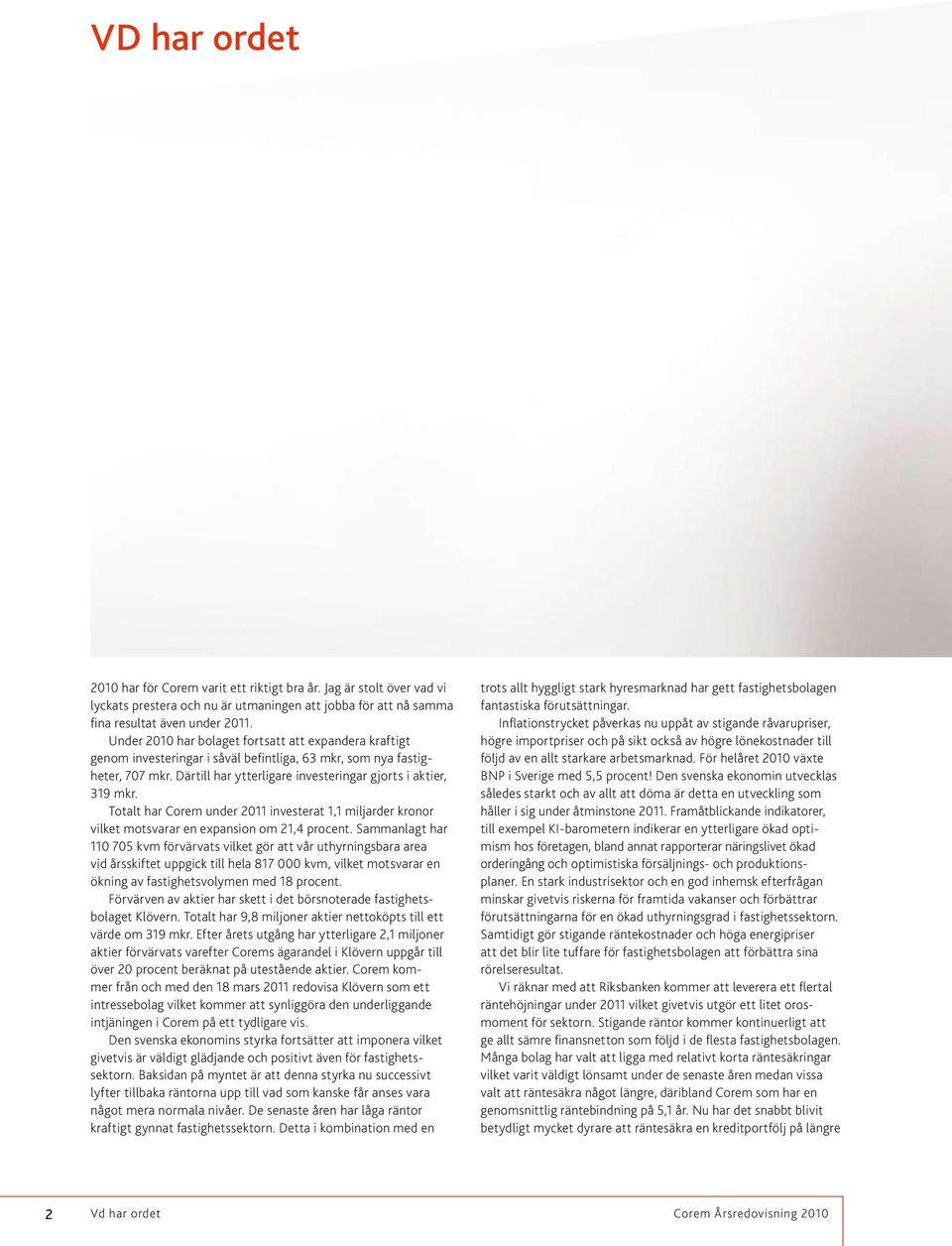 VD har ordet

2010 har för Corem varit ett riktigt bra år. Jag är stolt över vad vi lyckats prestera och nu är utmaningen att jobba för att nå samma fina resultat även under 2011.

Under 2010 har bolaget fortsatt att expandera kraftigt genom investeringar i såväl befintliga, 63 mkr, som nya fastigheter, 707 mkr. Därtill har ytterligare investeringar gjorts i aktier, 319 mkr.

Totalt har Corem under 2011 investerat 1,1 miljarder kronor vilket motsvarar en expansion om 21,4 procent. Sammanlagt har 110 705 kvm förvärvats vilket gör att vår uthyrningsbara area vid årsskiftet uppgick till hela 817 000 kvm, vilket motsvarar en ökning av fastighetsvolymen med 18 procent.

Förvärven av aktier har skett i det börsnoterade fastighetsbolaget Klövern. Totalt har 9,8 miljoner aktier nettoköpts till ett värde om 319 mkr. Efter årets utgång har ytterligare 2,1 miljoner aktier förvärvats varefter Corems ägarandel i Klövern uppgår till över 20 procent beräknat på utestående aktier. Corem kommer från och med den 18 mars 2011 redovisa Klövern som ett intressebolag vilket kommer att synliggöra den underliggande intjäningen i Corem på ett tydligare vis.

Den svenska ekonomins styrka fortsätter att imponera vilket givetvis är väldigt glädjande och positivt även för fastighetssektorn. Baksidan på myntet är att denna styrka nu successivt lyfter tillbaka räntorna upp till vad som kanske får anses vara något mera normala nivåer. De senaste åren har låga räntor kraftigt gynnat fastighetssektorn. Detta i kombination med en

trots allt hyggligt stark hyresmarknad har gett fastighetsbolagen fantastiska förutsättningar.

Inflationstrycket påverkas nu uppåt av stigande råvarupriser, högre importpriser och på sikt också av högre lönekostnader till följd av en allt starkare arbetsmarknad. För helåret 2010 växte BNP i Sverige med 5,5 procent! Den svenska ekonomin utvecklas således starkt och av allt att döma är detta en utveckling som håller i sig under åtminstone 2011. Framåtblickande indikatorer, till exempel KI-barometern indikerar en ytterligare ökad optimism hos företagen, bland annat rapporterar näringslivet ökad orderingång och optimistiska försäljnings- och produktionsplaner. En stark industrisektor och en god inhemsk efterfrågan minskar givetvis riskerna för framtida vakanser och förbättrar förutsättningarna för en ökad uthyrningsgrad i fastighetssektorn. Samtidigt gör stigande räntekostnader och höga energipriser att det blir lite tuffare för fastighetsbolagen att förbättra sina rörelseresultat.

Vi räknar med att Riksbanken kommer att leverera ett flertal räntehöjningar under 2011 vilket givetvis utgör ett litet orosmoment för sektorn. Stigande räntor kommer kontinuerligt att ge allt sämre finansnetton som följd i de flesta fastighetsbolagen. Många bolag har valt att ligga med relativt korta räntesäkringar vilket varit väldigt lönsamt under de senaste åren medan vissa valt att räntesäkra något längre, däribland Corem som har en genomsnittlig räntebindning på 5,1 år. Nu har det snabbt blivit betydligt mycket dyrare att räntesäkra en kreditportfölj på längre

2 Vd har ordet Corem Årsredovisning 2010